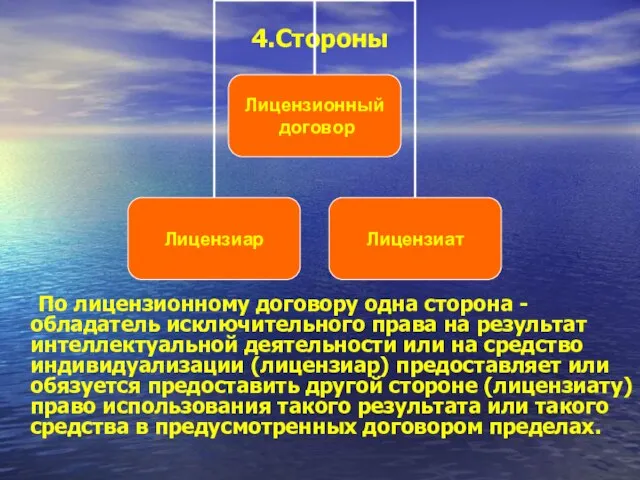 4.Стороны

Лицензионный договор

Лицензиар

Лицензиат

По лицензионному договору одна сторона - обладатель исключительного права на результат интеллектуальной деятельности или на средство индивидуализации (лицензиар) предоставляет или обязуется предоставить другой стороне (лицензиату) право использования такого результата или такого средства в предусмотренных договором пределах.